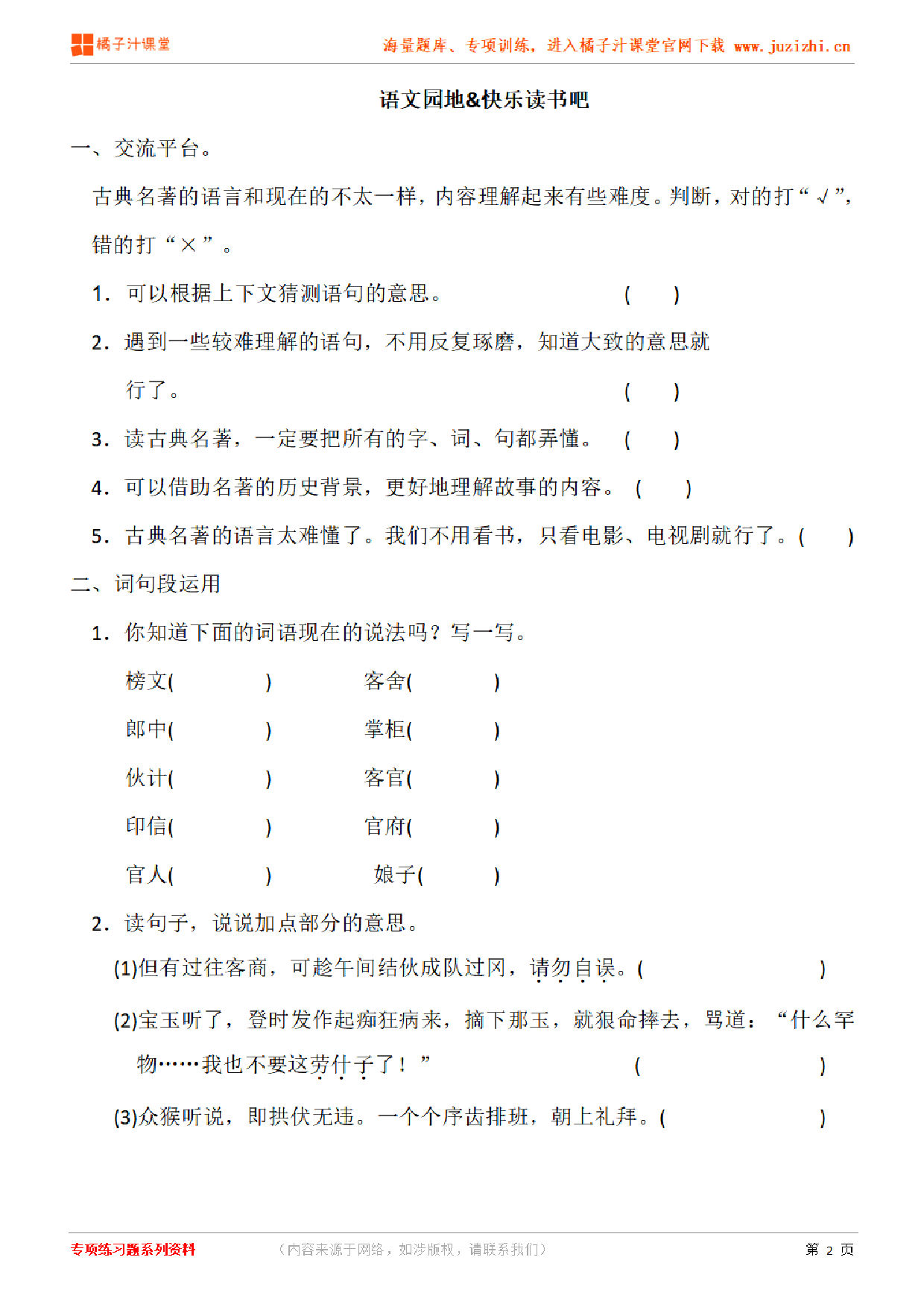 橘子汁课堂 海量题库、专项训练，进入橘子汁课堂官网下载 www.juzizhi.cn

语文园地&快乐读书吧

一、交流平台。

古典名著的语言和现在的不太一样，内容理解起来有些难度。判断，对的打“√”，错的打“×”。

1. 可以根据上下文猜测语句的意思。 ( )

2. 遇到一些较难理解的语句，不用反复琢磨，知道大致的意思就行了。 ( )

3. 读古典名著，一定要把所有的字、词、句都弄懂。 ( )

4. 可以借助名著的历史背景，更好地理解故事的内容。 ( )

5. 古典名著的语言太难懂了。我们不用看书，只看电影、电视剧就行了。( )

二、词句段运用

1. 你知道下面的词语现在的说法吗？写一写。

榜文( ) 客舍( )

郎中( ) 掌柜( )

伙计( ) 客官( )

印信( ) 官府( )

官人( ) 娘子( )

2. 读句子，说说加点部分的意思。

(1)但有过往客商，可趁午间结伙成队过冈，请勿自误。( )

(2)宝玉听了，登时发作起痴狂病来，摘下那玉，就狠命摔去，骂道：“什么罕物……我也不要这劳什子了！” ( )

(3)众猴听说，即拱伏无违。一个个序齿排班，朝上礼拜。( )

专项练习题系列资料 （内容来源于网络，如涉版权，请联系我们） 第 2 页